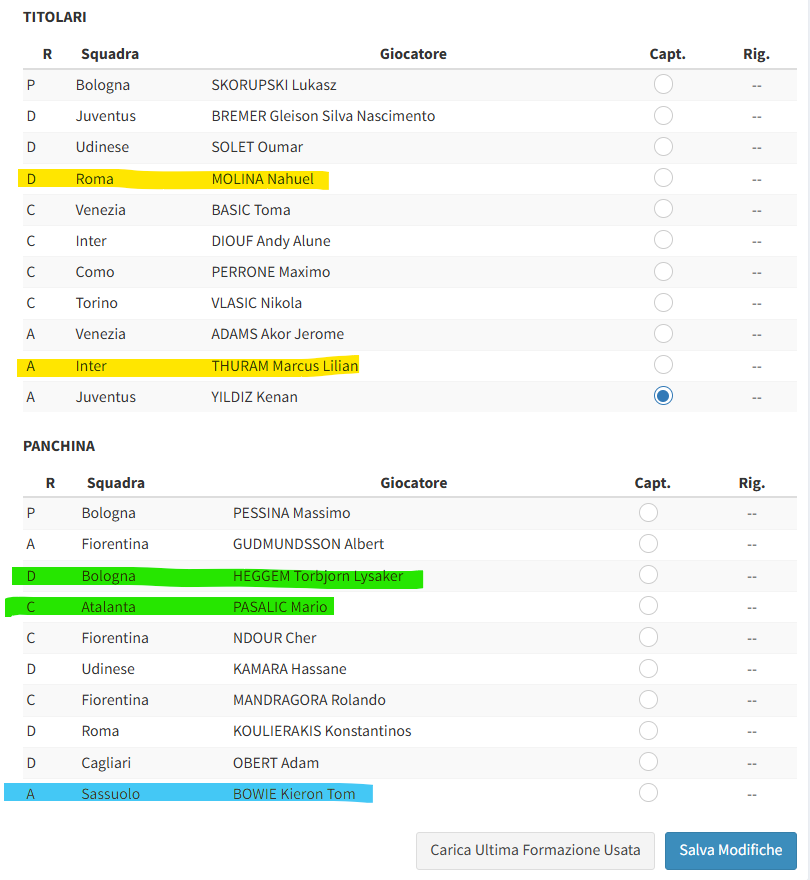 TITOLARI

| R | Squadra | Giocatore | Capt. | Rig. |
|---|---|---|---|---|
| P | Bologna | SKORUPSKI Lukasz | | -- |
| D | Juventus | BREMER Gleison Silva Nascimento | | -- |
| D | Udinese | SOLET Oumar | | -- |
| D | Roma | MOLINA Nahuel | | -- |
| C | Venezia | BASIC Toma | | -- |
| C | Inter | DIOUF Andy Alune | | -- |
| C | Como | PERRONE Maximo | | -- |
| C | Torino | VLASIC Nikola | | -- |
| A | Venezia | ADAMS Akor Jerome | | -- |
| A | Inter | THURAM Marcus Lilian | | -- |
| A | Juventus | YILDIZ Kenan | | -- |

PANCHINA

| R | Squadra | Giocatore | Capt. | Rig. |
|---|---|---|---|---|
| P | Bologna | PESSINA Massimo | | -- |
| A | Fiorentina | GUDMUNDSSON Albert | | -- |
| D | Bologna | HEGGEM Torbjorn Lysaker | | -- |
| C | Atalanta | PASALIC Mario | | -- |
| C | Fiorentina | NDOUR Cher | | -- |
| D | Udinese | KAMARA Hassane | | -- |
| C | Fiorentina | MANDRAGORA Rolando | | -- |
| D | Roma | KOULIERAKIS Konstantinos | | -- |
| D | Cagliari | OBERT Adam | | -- |
| A | Sassuolo | BOWIE Kieron Tom | | -- |

Carica Ultima Formazione Usata

Salva Modifiche